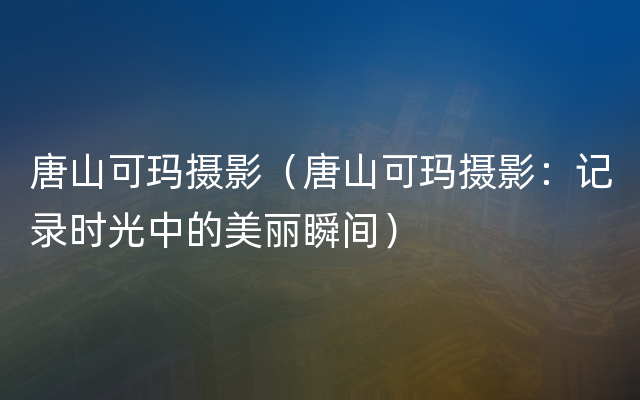 唐山可玛摄影（唐山可玛摄影：记录时光中的美丽瞬间）